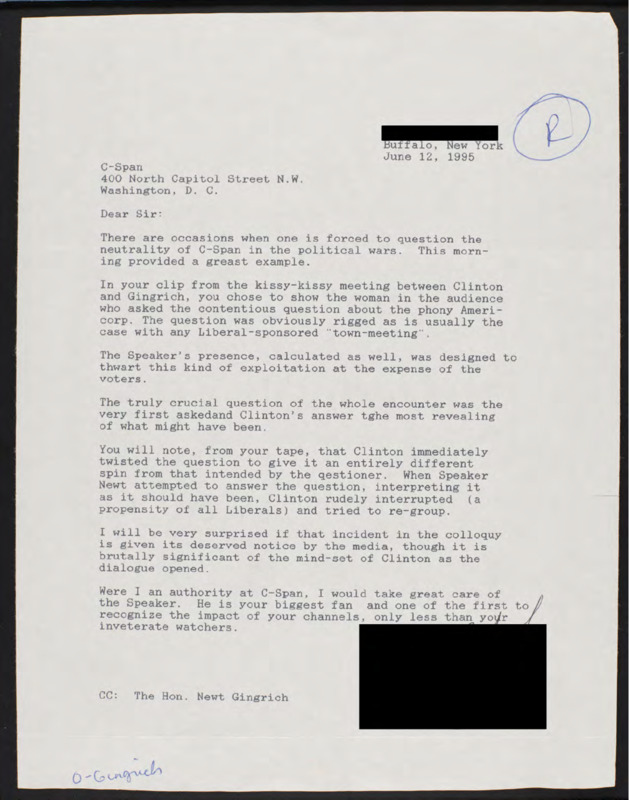 R

Buffalo, New York
June 12, 1995

C-Span
400 North Capitol Street N.W.
Washington, D. C.

Dear Sir:

There are occasions when one is forced to question the neutrality of C-Span in the political wars. This morning provided a greast example.

In your clip from the kissy-kissy meeting between Clinton and Gingrich, you chose to show the woman in the audience who asked the contentious question about the phony Americorp. The question was obviously rigged as is usually the case with any Liberal-sponsored "town-meeting".

The Speaker's presence, calculated as well, was designed to thwart this kind of exploitation at the expense of the voters.

The truly crucial question of the whole encounter was the very first askedand Clinton's answer tghe most revealing of what might have been.

You will note, from your tape, that Clinton immediately twisted the question to give it an entirely different spin from that intended by the qestioner. When Speaker Newt attempted to answer the question, interpreting it as it should have been, Clinton rudely interrupted (a propensity of all Liberals) and tried to re-group.

I will be very surprised if that incident in the colloquy is given its deserved notice by the media, though it is brutally significant of the mind-set of Clinton as the dialogue opened.

Were I an authority at C-Span, I would take great care of the Speaker. He is your biggest fan and one of the first to recognize the impact of your channels, only less than your inveterate watchers.

CC: The Hon. Newt Gingrich

O-Gingrich